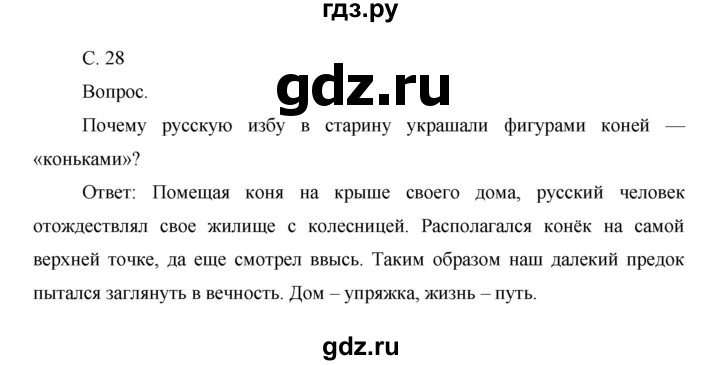 гдз.ру

С. 28

gdz.ru

Вопрос.

Почему русскую избу в старину украшали фигурами коней — «коньками»?

Ответ: Помещая коня на крыше своего дома, русский человек отождествлял свое жилище с колесницей. Располагался конёк на самой верхней точке, да еще смотрел ввысь. Таким образом наш далекий предок пытался заглянуть в вечность. Дом – упряжка, жизнь – путь.

gdz.ru